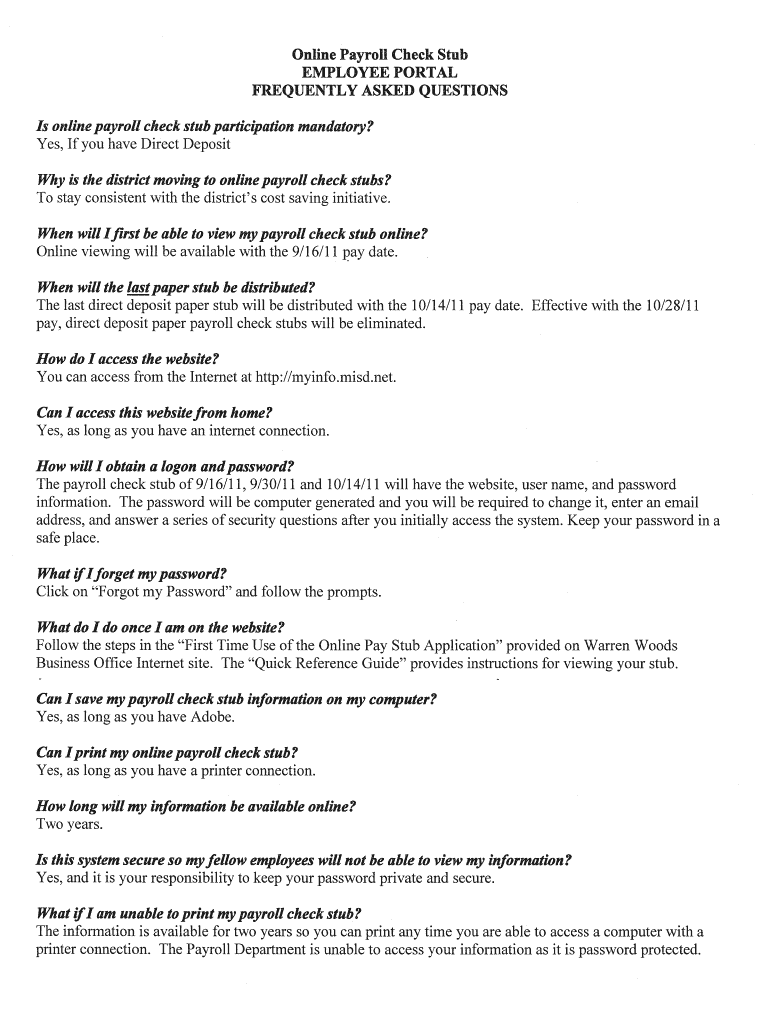 Online Payroll Check Stub
EMPLOYEE PORTAL
FREQUENTLY ASKED QUESTIONS

Is online payroll check stub participation mandatory?
Yes, If you have Direct Deposit

Why is the district moving to online payroll check stubs?
To stay consistent with the district's cost saving initiative.

When will I first be able to view my payroll check stub online?
Online viewing will be available with the 9/16/11 pay date.

When will the last paper stub be distributed?
The last direct deposit paper stub will be distributed with the 10/14/11 pay date. Effective with the 10/28/11 pay, direct deposit paper payroll check stubs will be eliminated.

How do I access the website?
You can access from the Internet at http://myinfo.misd.net.

Can I access this website from home?
Yes, as long as you have an internet connection.

How will I obtain a logon and password?
The payroll check stub of 9/16/11, 9/30/11 and 10/14/11 will have the website, user name, and password information. The password will be computer generated and you will be required to change it, enter an email address, and answer a series of security questions after you initially access the system. Keep your password in a safe place.

What if I forget my password?
Click on "Forgot my Password" and follow the prompts.

What do I do once I am on the website?
Follow the steps in the "First Time Use of the Online Pay Stub Application" provided on Warren Woods Business Office Internet site. The "Quick Reference Guide" provides instructions for viewing your stub.

Can I save my payroll check stub information on my computer?
Yes, as long as you have Adobe.

Can I print my online payroll check stub?
Yes, as long as you have a printer connection.

How long will my information be available online?
Two years.

Is this system secure so my fellow employees will not be able to view my information?
Yes, and it is your responsibility to keep your password private and secure.

What if I am unable to print my payroll check stub?
The information is available for two years so you can print any time you are able to access a computer with a printer connection. The Payroll Department is unable to access your information as it is password protected.